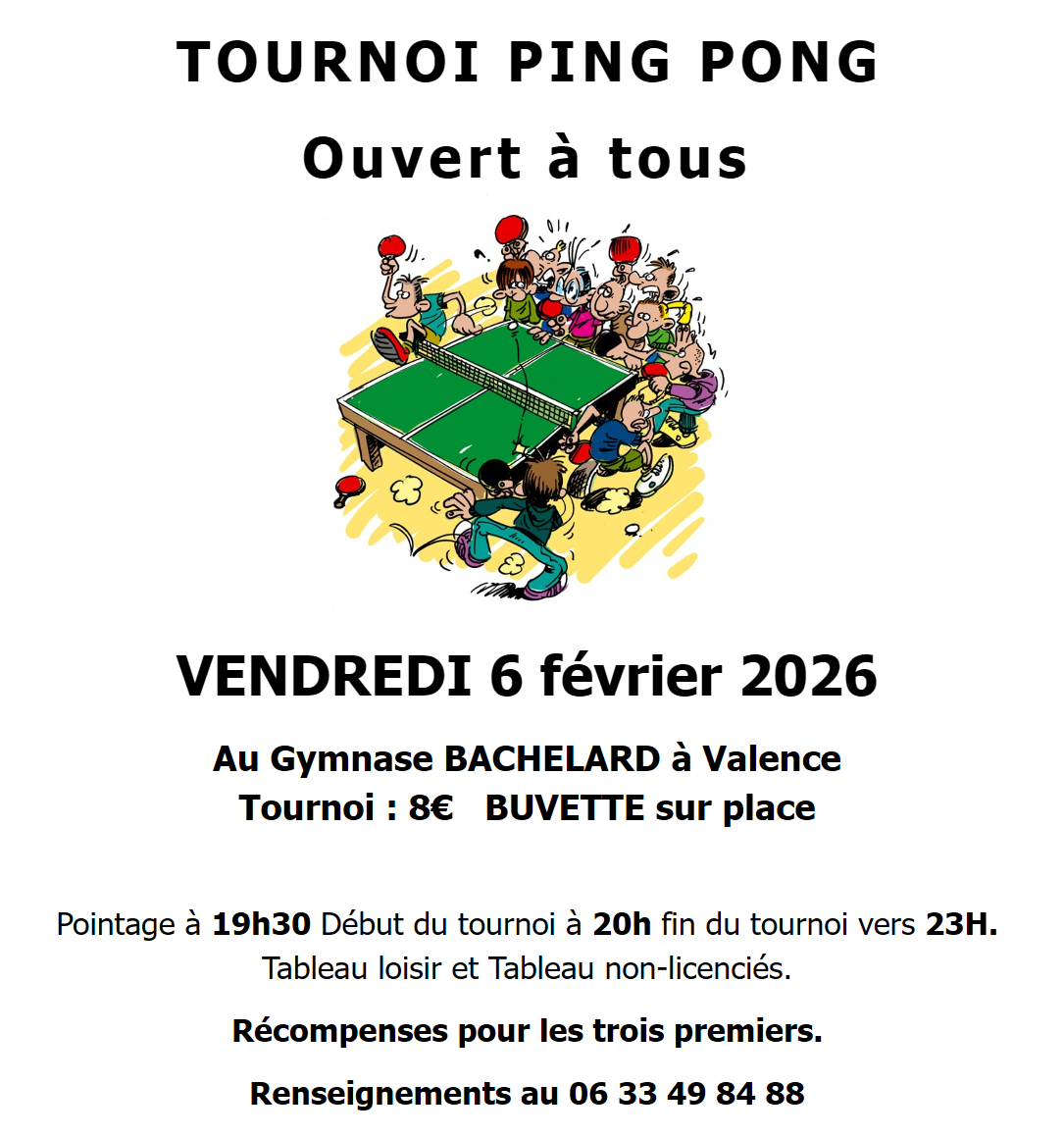 TOURNOI PING PONG

Ouvert à tous

VENDREDI 6 février 2026

Au Gymnase BACHELARD à Valence
Tournoi : 8€   BUVETTE sur place

Pointage à 19h30 Début du tournoi à 20h fin du tournoi vers 23H.
Tableau loisir et Tableau non-licenciés.

Récompenses pour les trois premiers.

Renseignements au 06 33 49 84 88